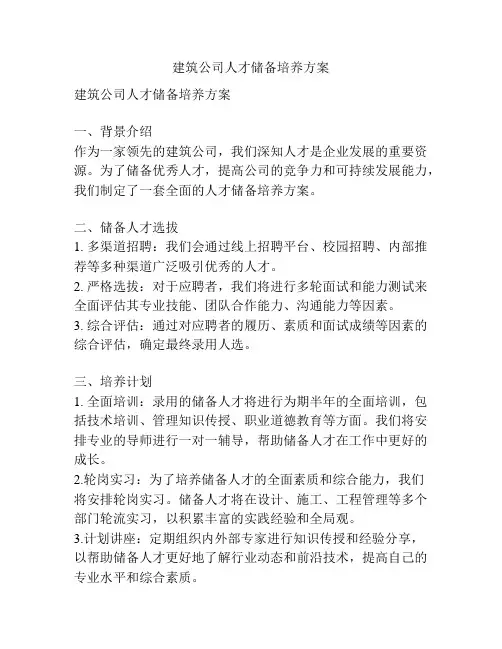 建筑公司人才储备培养方案

建筑公司人才储备培养方案

一、背景介绍
作为一家领先的建筑公司，我们深知人才是企业发展的重要资源。为了储备优秀人才，提高公司的竞争力和可持续发展能力，我们制定了一套全面的人才储备培养方案。

二、储备人才选拔
1. 多渠道招聘：我们会通过线上招聘平台、校园招聘、内部推荐等多种渠道广泛吸引优秀的人才。
2. 严格选拔：对于应聘者，我们将进行多轮面试和能力测试来全面评估其专业技能、团队合作能力、沟通能力等因素。
3. 综合评估：通过对应聘者的履历、素质和面试成绩等因素的综合评估，确定最终录用人选。

三、培养计划
1. 全面培训：录用的储备人才将进行为期半年的全面培训，包括技术培训、管理知识传授、职业道德教育等方面。我们将安排专业的导师进行一对一辅导，帮助储备人才在工作中更好的成长。
2.轮岗实习：为了培养储备人才的全面素质和综合能力，我们将安排轮岗实习。储备人才将在设计、施工、工程管理等多个部门轮流实习，以积累丰富的实践经验和全局观。
3.计划讲座：定期组织内外部专家进行知识传授和经验分享，以帮助储备人才更好地了解行业动态和前沿技术，提高自己的专业水平和综合素质。